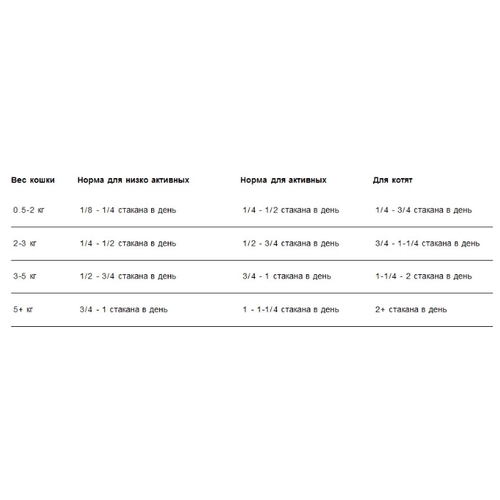 | Вес кошки | Норма для низко активных | Норма для активных | Для котят |
|---|---|---|---|
| 0.5-2 кг | 1/8 - 1/4 стакана в день | 1/4 - 1/2 стакана в день | 1/4 - 3/4 стакана в день |
| 2-3 кг | 1/4 - 1/2 стакана в день | 1/2 - 3/4 стакана в день | 3/4 - 1-1/4 стакана в день |
| 3-5 кг | 1/2 - 3/4 стакана в день | 3/4 - 1 стакана в день | 1-1/4 - 2 стакана в день |
| 5+ кг | 3/4 - 1 стакана в день | 1 - 1-1/4 стакана в день | 2+ стакана в день |